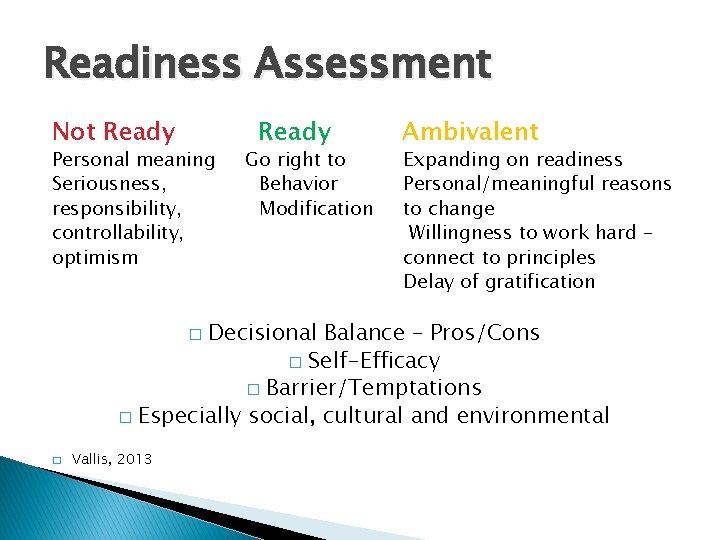 Readiness Assessment

Not Ready
Personal meaning
Seriousness, responsibility, controllability, optimism

Ready
Go right to Behavior Modification

Ambivalent
Expanding on readiness
Personal/meaningful reasons to change
Willingness to work hard – connect to principles
Delay of gratification

□ Decisional Balance – Pros/Cons
□ Self-Efficacy
□ Barrier/Temptations
□ Especially social, cultural and environmental

□ Vallis, 2013